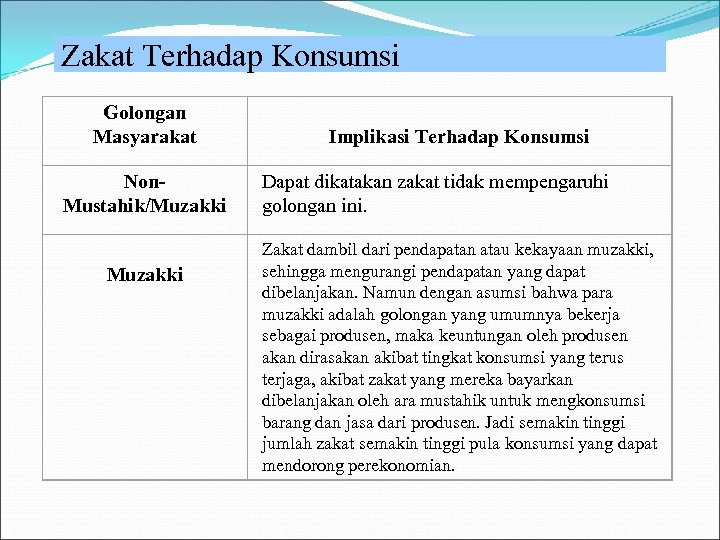 Zakat Terhadap Konsumsi

| Golongan Masyarakat | Implikasi Terhadap Konsumsi |
|---|---|
| Non-Mustahik/Muzakki | Dapat dikatakan zakat tidak mempengaruhi golongan ini. |
| Muzakki | Zakat dambil dari pendapatan atau kekayaan muzakki, sehingga mengurangi pendapatan yang dapat dibelanjakan. Namun dengan asumsi bahwa para muzakki adalah golongan yang umumnya bekerja sebagai produsen, maka keuntungan oleh produsen akan dirasakan akibat tingkat konsumsi yang terus terjaga, akibat zakat yang mereka bayarkan dibelanjakan oleh ara mustahik untuk mengkonsumsi barang dan jasa dari produsen. Jadi semakin tinggi jumlah zakat semakin tinggi pula konsumsi yang dapat mendorong perekonomian. |